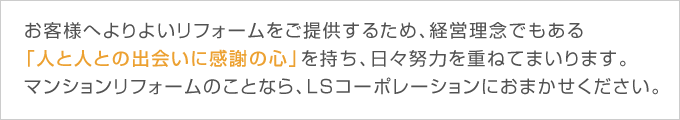 お客様へよりよいリフォームをご提供するため、経営理念でもある「人と人との出会いに感謝の心」を持ち、日々努力を重ねてまいります。マンションリフォームのことなら、LSコーポレーションにおまかせください。